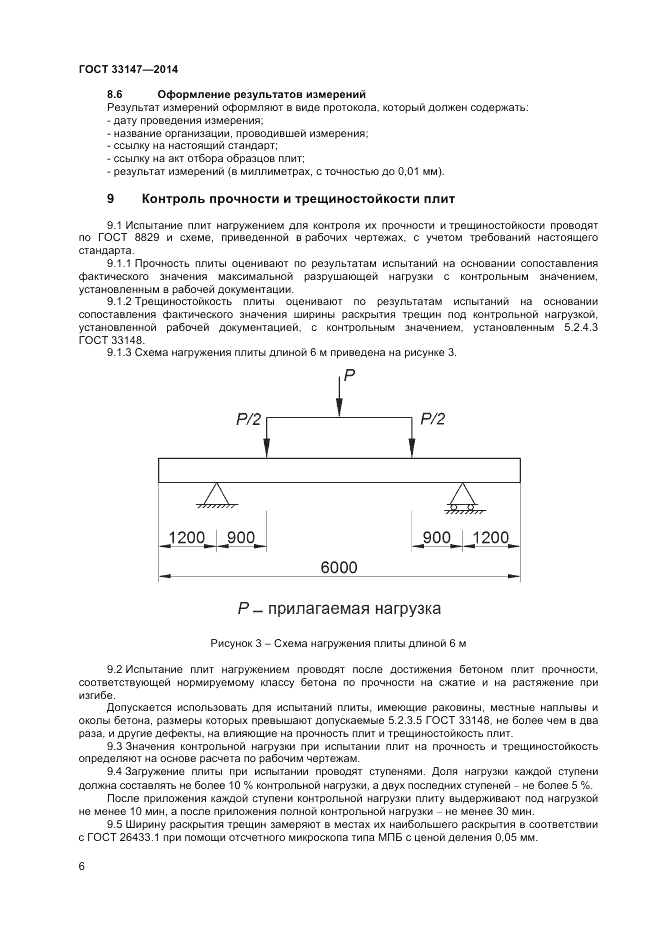 ГОСТ 33147—2014

8.6 Оформление результатов измерений

Результат измерений оформляют в виде протокола, который должен содержать:
- дату проведения измерения;
- название организации, проводившей измерения;
- ссылку на настоящий стандарт;
- ссылку на акт отбора образцов плит;
- результат измерений (в миллиметрах, с точностью до 0,01 мм).

9 Контроль прочности и трещиностойкости плит

9.1 Испытание плит нагружением для контроля их прочности и трещиностойкости проводят по ГОСТ 8829 и схеме, приведенной в рабочих чертежах, с учетом требований настоящего стандарта.

9.1.1 Прочность плиты оценивают по результатам испытаний на основании сопоставления фактического значения максимальной разрушающей нагрузки с контрольным значением, установленным в рабочей документации.

9.1.2 Трещиностойкость плиты оценивают по результатам испытаний на основании сопоставления фактического значения ширины раскрытия трещин под контрольной нагрузкой, установленной рабочей документацией, с контрольным значением, установленным 5.2.4.3 ГОСТ 33148.

9.1.3 Схема нагружения плиты длиной 6 м приведена на рисунке 3.

P

P/2

P/2

1200

900

900

1200

6000

P – прилагаемая нагрузка

Рисунок 3 – Схема нагружения плиты длиной 6 м

9.2 Испытание плит нагружением проводят после достижения бетоном плит прочности, соответствующей нормируемому классу бетона по прочности на сжатие и на растяжение при изгибе.

Допускается использовать для испытаний плиты, имеющие раковины, местные наплывы и околы бетона, размеры которых превышают допускаемые 5.2.3.5 ГОСТ 33148, не более чем в два раза, и другие дефекты, на влияющие на прочность плит и трещиностойкость плит.

9.3 Значения контрольной нагрузки при испытании плит на прочность и трещиностойкость определяют на основе расчета по рабочим чертежам.

9.4 Загружение плиты при испытании проводят ступенями. Доля нагрузки каждой ступени должна составлять не более 10 % контрольной нагрузки, а двух последних ступеней – не более 5 %.

После приложения каждой ступени контрольной нагрузки плиту выдерживают под нагрузкой не менее 10 мин, а после приложения полной контрольной нагрузки – не менее 30 мин.

9.5 Ширину раскрытия трещин замеряют в местах их наибольшего раскрытия в соответствии с ГОСТ 26433.1 при помощи отсчетного микроскопа типа МПБ с ценой деления 0,05 мм.

6